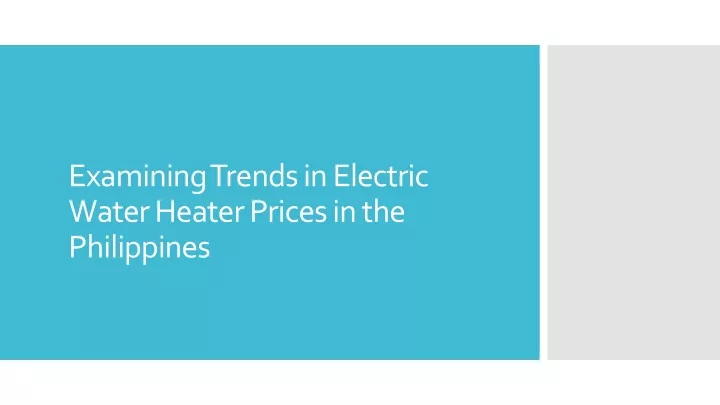 Examining Trends in Electric Water Heater Prices in the Philippines